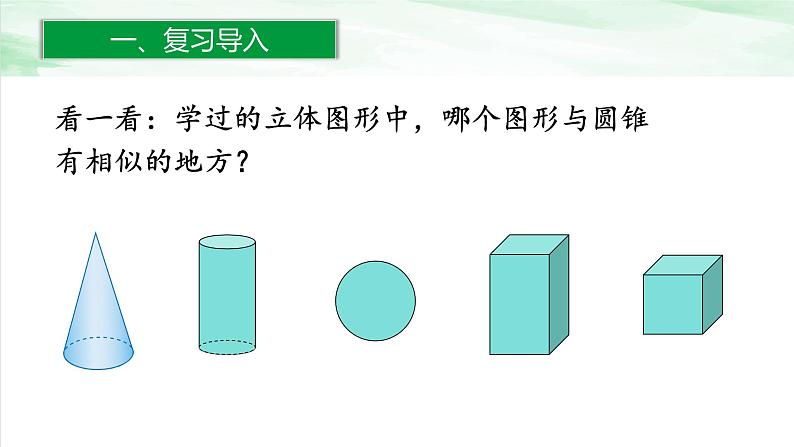 一、复习导入

看一看：学过的立体图形中，哪个图形与圆锥有相似的地方？